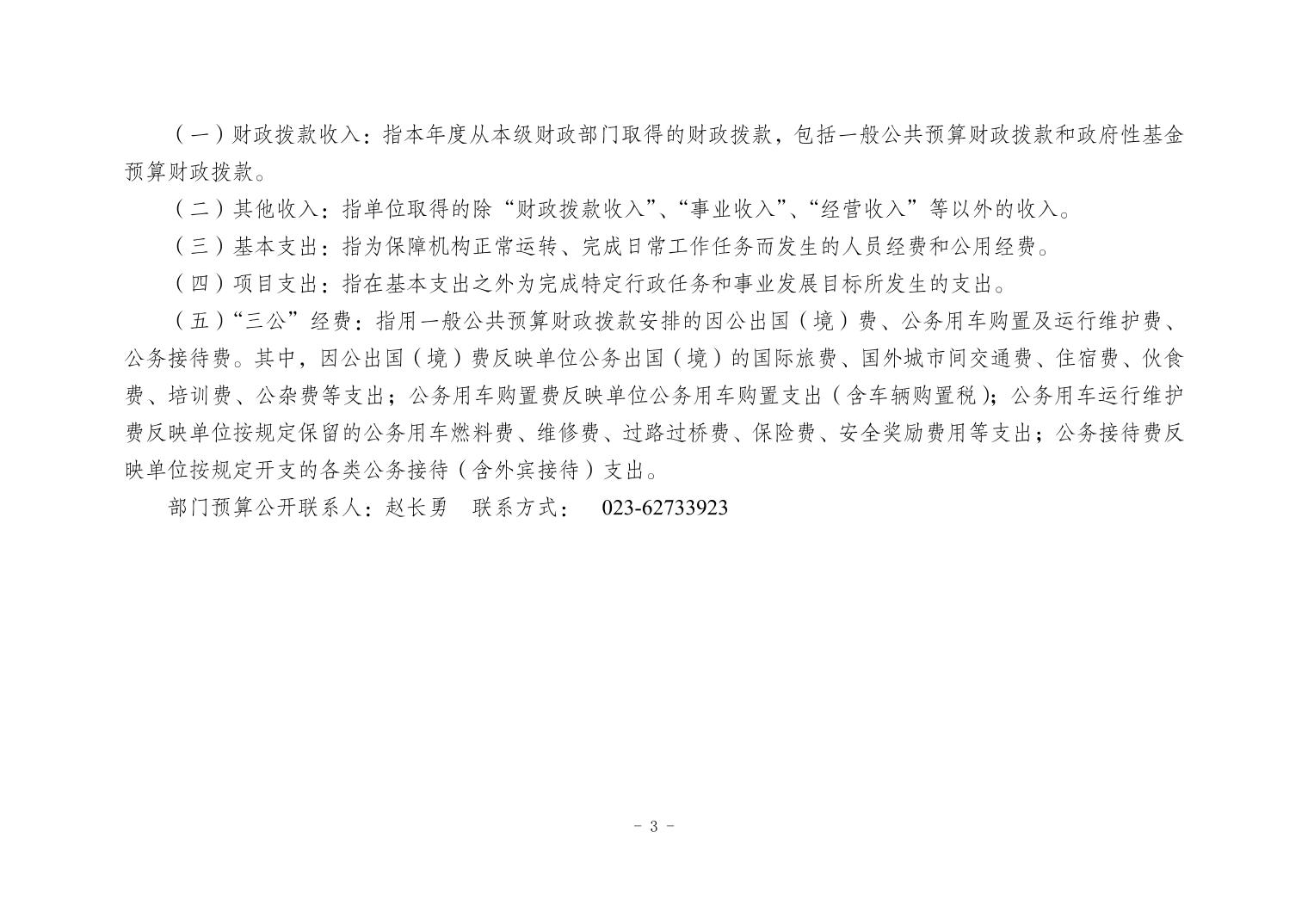 （一）财政拨款收入：指本年度从本级财政部门取得的财政拨款，包括一般公共预算财政拨款和政府性基金预算财政拨款。

（二）其他收入：指单位取得的除“财政拨款收入”、“事业收入”、“经营收入”等以外的收入。

（三）基本支出：指为保障机构正常运转、完成日常工作任务而发生的人员经费和公用经费。

（四）项目支出：指在基本支出之外为完成特定行政任务和事业发展目标所发生的支出。

（五）“三公”经费：指用一般公共预算财政拨款安排的因公出国（境）费、公务用车购置及运行维护费、公务接待费。其中，因公出国（境）费反映单位公务出国（境）的国际旅费、国外城市间交通费、住宿费、伙食费、培训费、公杂费等支出；公务用车购置费反映单位公务用车购置支出（含车辆购置税）；公务用车运行维护费反映单位按规定保留的公务用车燃料费、维修费、过路过桥费、保险费、安全奖励费用等支出；公务接待费反映单位按规定开支的各类公务接待（含外宾接待）支出。

部门预算公开联系人：赵长勇　联系方式：　023-62733923

- 3 -